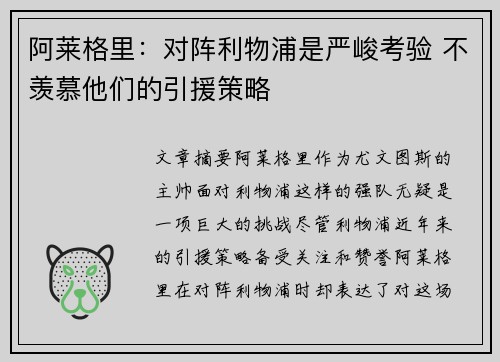 阿莱格里：对阵利物浦是严峻考验 不羡慕他们的引援策略

文章摘要阿莱格里作为尤文图斯的主帅面对利物浦这样的强队无疑是一项巨大的挑战尽管利物浦近年来的引援策略备受关注和赞誉阿莱格里在对阵利物浦时却表达了对这场